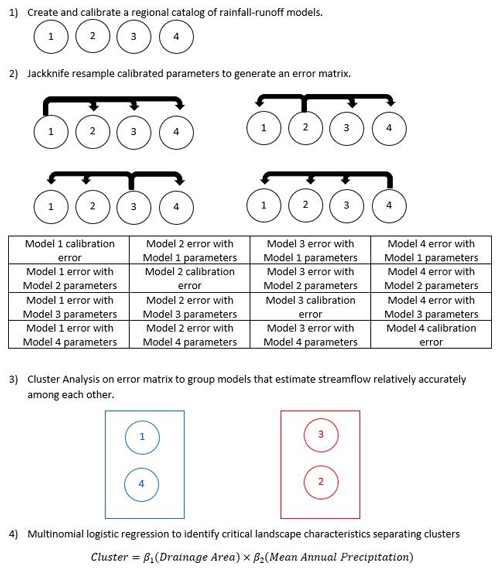 1) Create and calibrate a regional catalog of rainfall-runoff models.

1 2 3 4

2) Jackknife resample calibrated parameters to generate an error matrix.

1 2 3 4

1 2 3 4

1 2 3 4

1 2 3 4

| Model 1 calibration error | Model 2 error with Model 1 parameters | Model 3 error with Model 1 parameters | Model 4 error with Model 1 parameters |
|---|---|---|---|
| Model 1 error with Model 2 parameters | Model 2 calibration error | Model 3 error with Model 2 parameters | Model 4 error with Model 2 parameters |
| Model 1 error with Model 3 parameters | Model 2 error with Model 3 parameters | Model 3 calibration error | Model 4 error with Model 3 parameters |
| Model 1 error with Model 4 parameters | Model 2 error with Model 4 parameters | Model 3 error with Model 4 parameters | Model 4 calibration error |

3) Cluster Analysis on error matrix to group models that estimate streamflow relatively accurately among each other.

1

4

3

2

4) Multinomial logistic regression to identify critical landscape characteristics separating clusters

$Cluster = \beta_1(Drainage\ Area) \times \beta_2(Mean\ Annual\ Precipitation)$